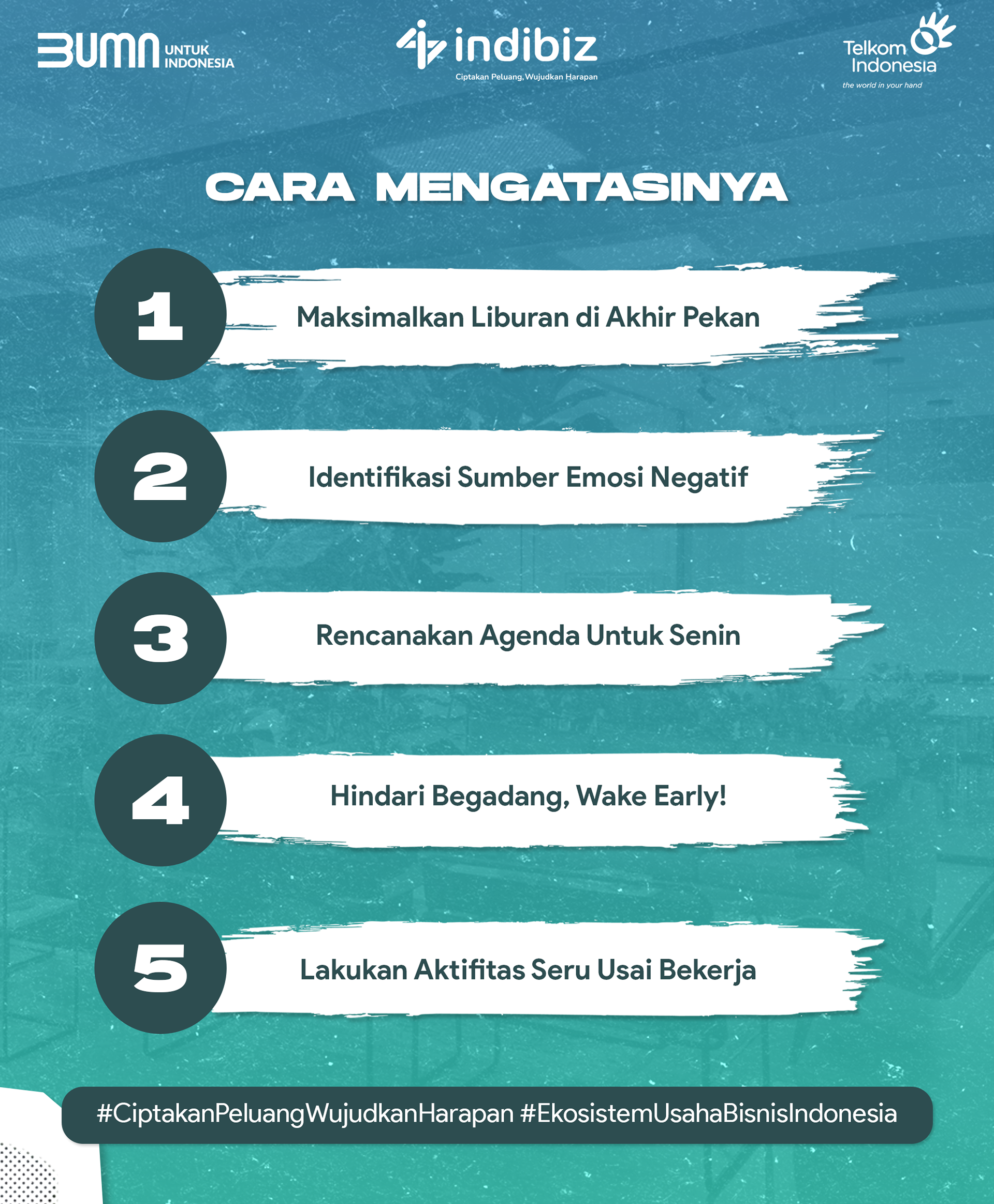 BUMN UNTUK INDONESIA

indibiz
Ciptakan Peluang, Wujudkan Harapan

Telkom Indonesia
the world in your hand

CARA MENGATASINYA

1 Maksimalkan Liburan di Akhir Pekan

2 Identifikasi Sumber Emosi Negatif

3 Rencanakan Agenda Untuk Senin

4 Hindari Begadang, Wake Early!

5 Lakukan Aktifitas Seru Usai Bekerja

#CiptakanPeluangWujudkanHarapan #EkosistemUsahaBisnisIndonesia